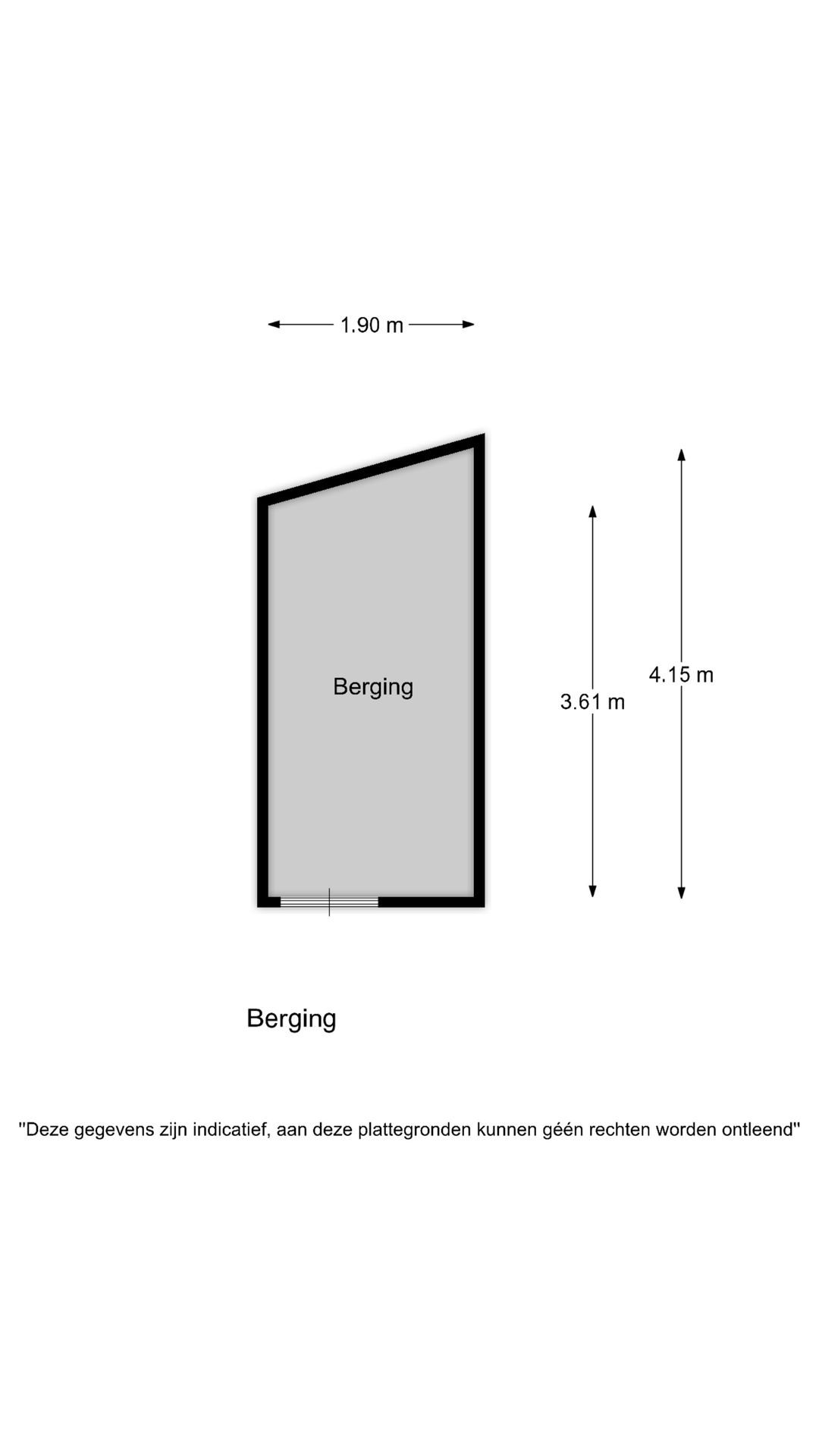 1.90 m

Berging

3.61 m

4.15 m

Berging

"Deze gegevens zijn indicatief, aan deze plattegronden kunnen géén rechten worden ontleend"